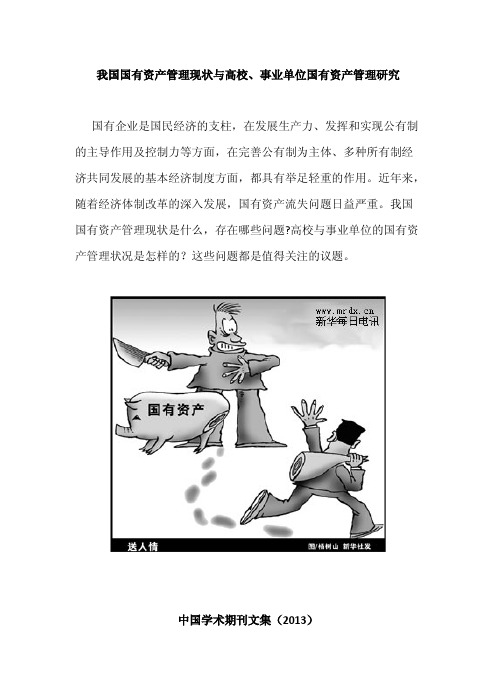 我国国有资产管理现状与高校、事业单位国有资产管理研究

国有企业是国民经济的支柱，在发展生产力、发挥和实现公有制的主导作用及控制力等方面，在完善公有制为主体、多种所有制经济共同发展的基本经济制度方面，都具有举足轻重的作用。近年来，随着经济体制改革的深入发展，国有资产流失问题日益严重。我国国有资产管理现状是什么，存在哪些问题?高校与事业单位的国有资产管理状况是怎样的？这些问题都是值得关注的议题。

www.mrdx.cn
新华每日电讯

国有资产

送人情

图/杨树山 新华社发

中国学术期刊文集（2013）